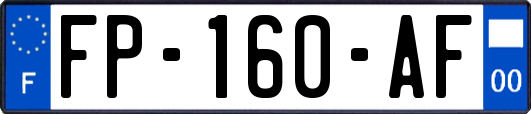 F
FP-160-AF
00